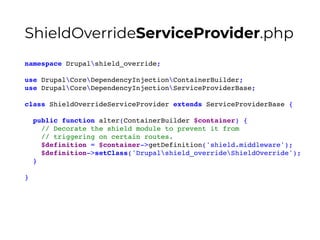 ShieldOverrideServiceProvider.php

namespace Drupal\shield_override;

use Drupal\Core\DependencyInjection\ContainerBuilder;
use Drupal\Core\DependencyInjection\ServiceProviderBase;

class ShieldOverrideServiceProvider extends ServiceProviderBase {

  public function alter(ContainerBuilder $container) {
    // Decorate the shield module to prevent it from
    // triggering on certain routes.
    $definition = $container->getDefinition('shield.middleware');
    $definition->setClass('Drupal\shield_override\ShieldOverride');
  }

}